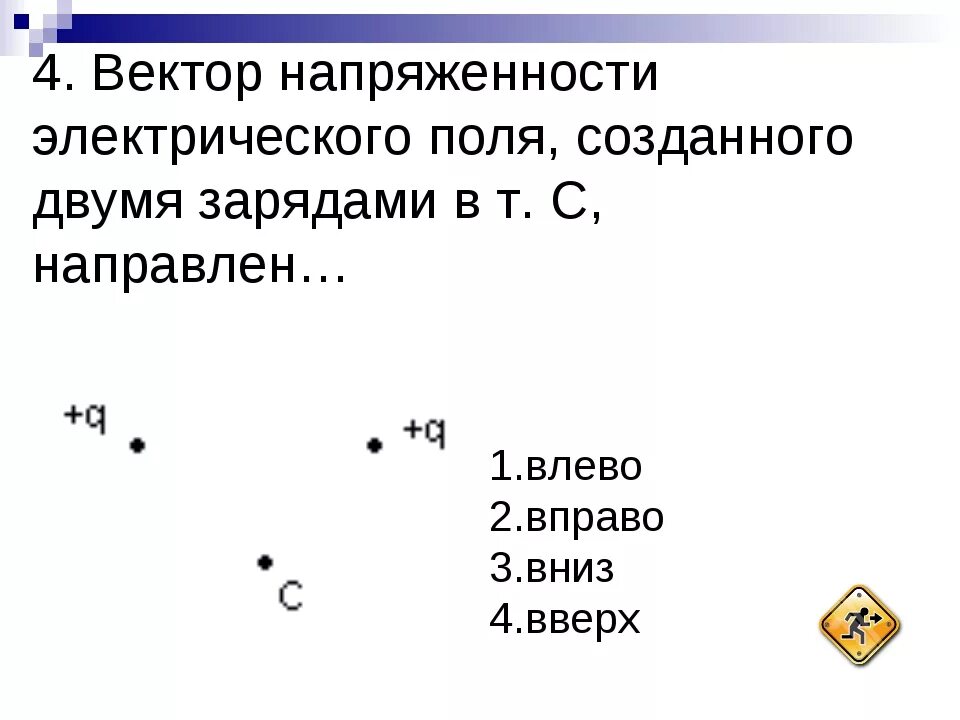 4. Вектор напряженности электрического поля, созданного двумя зарядами в т. С, направлен…

+q

+q

C

1.влево
2.вправо
3.вниз
4.вверх